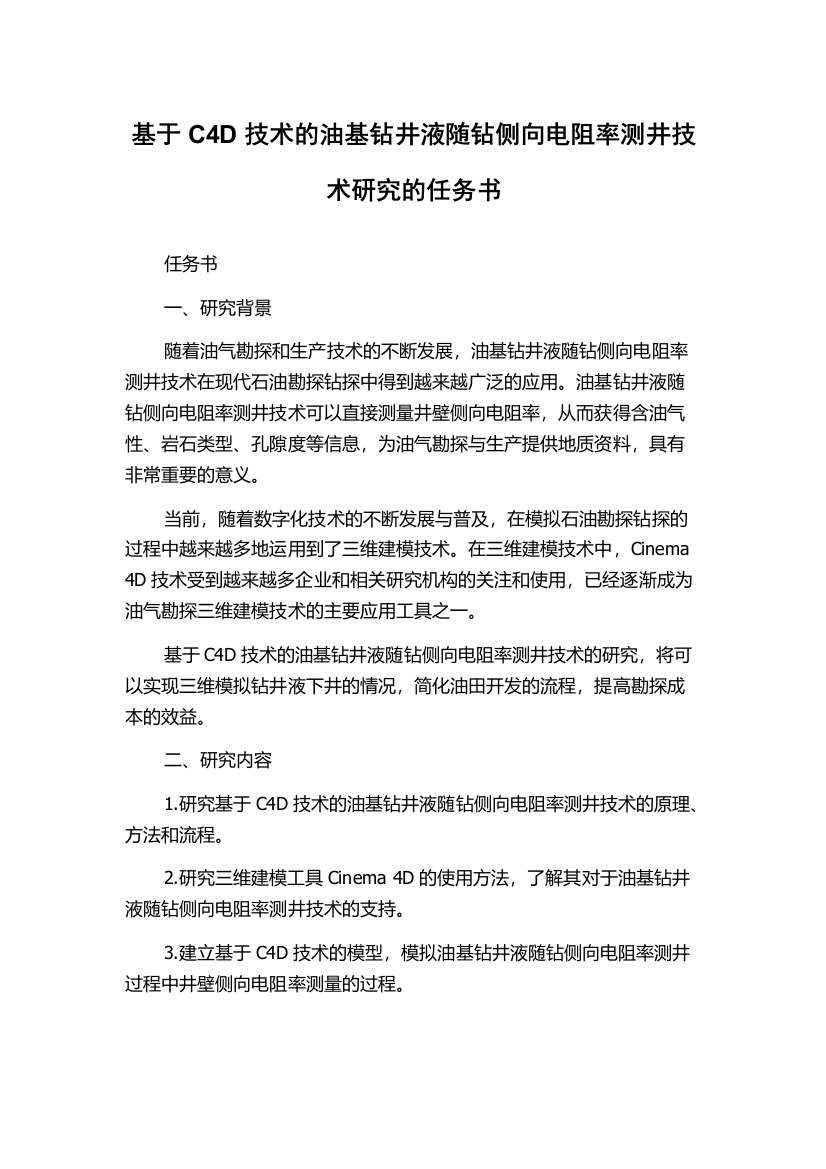 基于 C4D 技术的油基钻井液随钻侧向电阻率测井技术研究的任务书

任务书

一、研究背景

随着油气勘探和生产技术的不断发展，油基钻井液随钻侧向电阻率测井技术在现代石油勘探钻探中得到越来越广泛的应用。油基钻井液随钻侧向电阻率测井技术可以直接测量井壁侧向电阻率，从而获得含油气性、岩石类型、孔隙度等信息，为油气勘探与生产提供地质资料，具有非常重要的意义。

当前，随着数字化技术的不断发展与普及，在模拟石油勘探钻探的过程中越来越多地运用到了三维建模技术。在三维建模技术中，Cinema 4D 技术受到越来越多企业和相关研究机构的关注和使用，已经逐渐成为油气勘探三维建模技术的主要应用工具之一。

基于 C4D 技术的油基钻井液随钻侧向电阻率测井技术的研究，将可以实现三维模拟钻井液下井的情况，简化油田开发的流程，提高勘探成本的效益。

二、研究内容

1.研究基于 C4D 技术的油基钻井液随钻侧向电阻率测井技术的原理、方法和流程。

2.研究三维建模工具 Cinema 4D 的使用方法，了解其对于油基钻井液随钻侧向电阻率测井技术的支持。

3.建立基于 C4D 技术的模型，模拟油基钻井液随钻侧向电阻率测井过程中井壁侧向电阻率测量的过程。